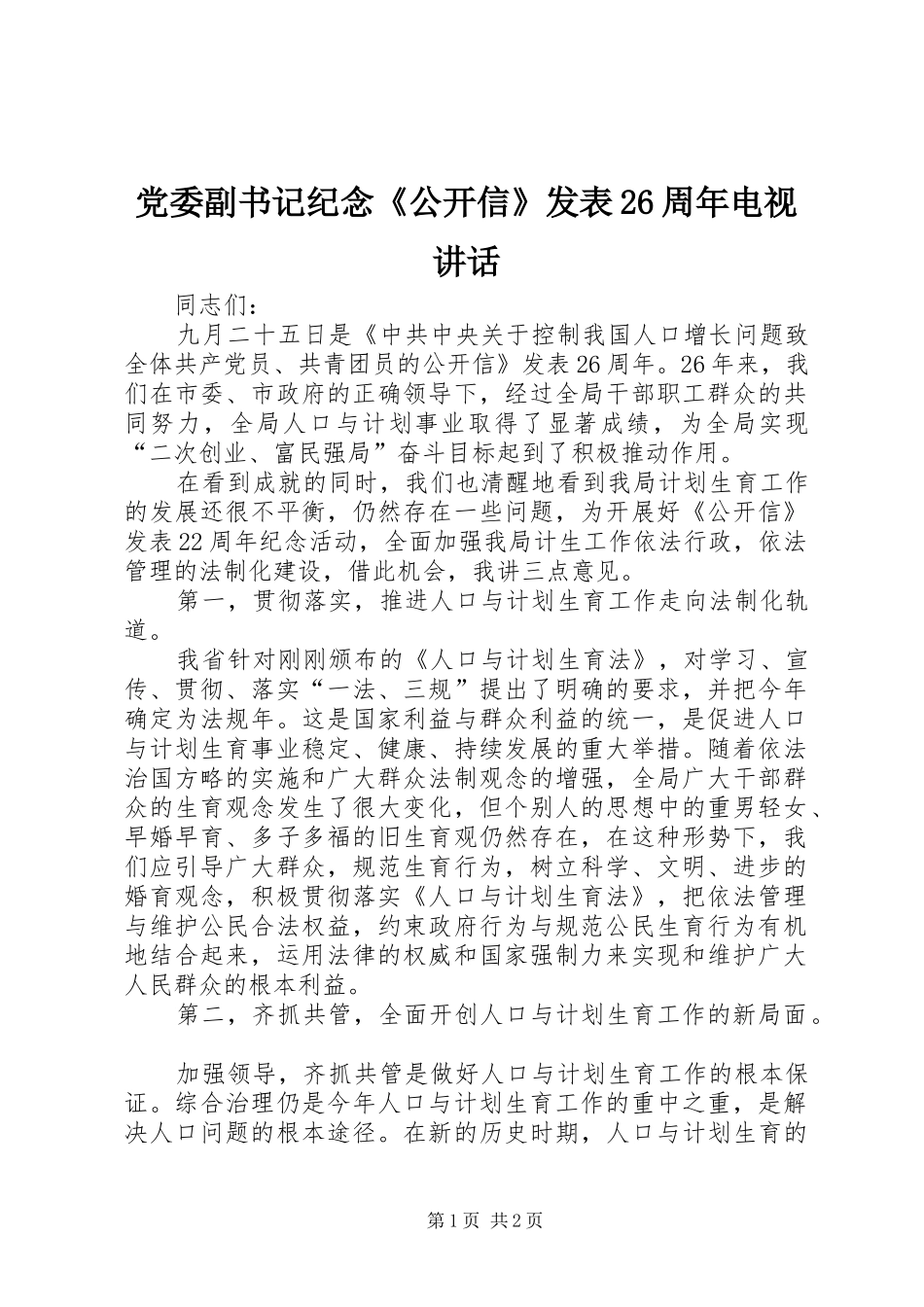 党委副书记纪念《公开信》发表26周年电视讲话

同志们：

九月二十五日是《中共中央关于控制我国人口增长问题致全体共产党员、共青团员的公开信》发表26周年。26年来，我们在市委、市政府的正确领导下，经过全局干部职工群众的共同努力，全局人口与计划事业取得了显著成绩，为全局实现“二次创业、富民强局”奋斗目标起到了积极推动作用。

在看到成就的同时，我们也清醒地看到我局计划生育工作的发展还很不平衡，仍然存在一些问题，为开展好《公开信》发表22周年纪念活动，全面加强我局计生工作依法行政，依法管理的法制化建设，借此机会，我讲三点意见。

第一，贯彻落实，推进人口与计划生育工作走向法制化轨道。

我省针对刚刚颁布的《人口与计划生育法》，对学习、宣传、贯彻、落实“一法、三规”提出了明确的要求，并把今年确定为法规年。这是国家利益与群众利益的统一，是促进人口与计划生育事业稳定、健康、持续发展的重大举措。随着依法治国方略的实施和广大群众法制观念的增强，全局广大干部群众的生育观念发生了很大变化，但个别人的思想中的重男轻女、早婚早育、多子多福的旧生育观仍然存在，在这种形势下，我们应引导广大群众，规范生育行为，树立科学、文明、进步的婚育观念，积极贯彻落实《人口与计划生育法》，把依法管理与维护公民合法权益，约束政府行为与规范公民生育行为有机地结合起来，运用法律的权威和国家强制力来实现和维护广大人民群众的根本利益。

第二，齐抓共管，全面开创人口与计划生育工作的新局面。

加强领导，齐抓共管是做好人口与计划生育工作的根本保证。综合治理仍是今年人口与计划生育工作的重中之重，是解决人口问题的根本途径。在新的历史时期，人口与计划生育的

第1页 共2页